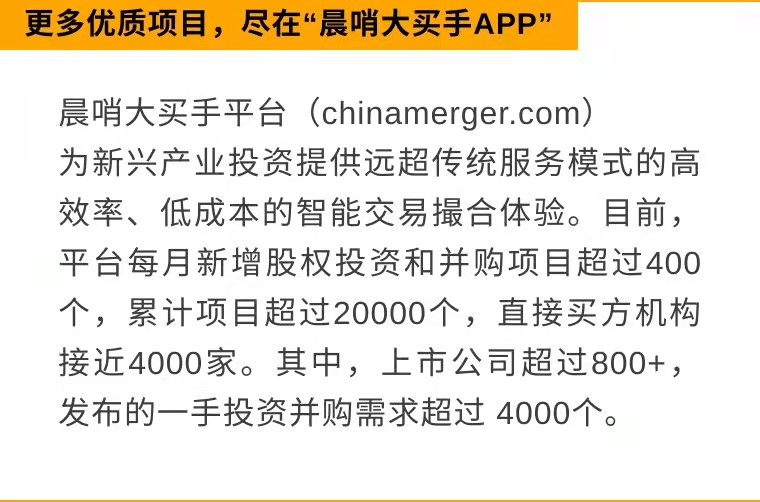 更多优质项目，尽在“晨哨大买手APP”

晨哨大买手平台（chinamerger.com）为新兴产业投资提供远超传统服务模式的高效率、低成本的智能交易撮合体验。目前，平台每月新增股权投资和并购项目超过400个，累计项目超过20000个，直接买方机构接近4000家。其中，上市公司超过800+，发布的一手投资并购需求超过 4000个。